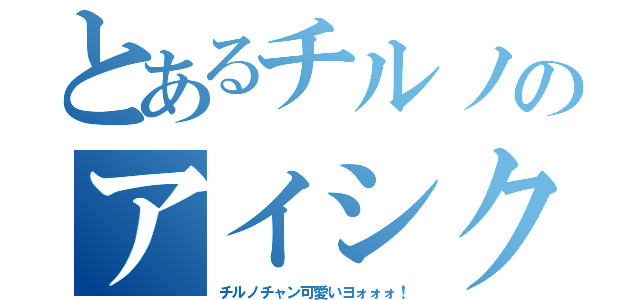 とあるチルノの
アイシク
チルノチャン可愛いヨォォォ！